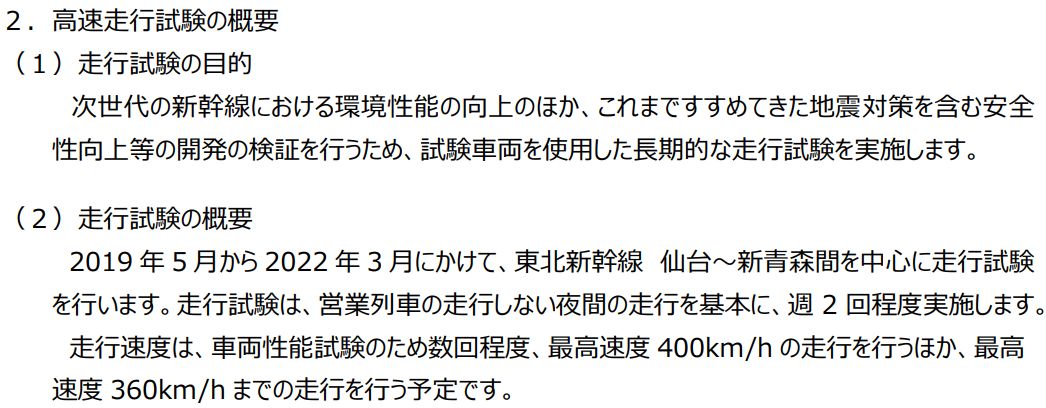 ２．高速走行試験の概要
（１）走行試験の目的

次世代の新幹線における環境性能の向上のほか、これまですすめてきた地震対策を含む安全性向上等の開発の検証を行うため、試験車両を使用した長期的な走行試験を実施します。

（２）走行試験の概要

2019 年 5 月から 2022 年 3 月にかけて、東北新幹線　仙台～新青森間を中心に走行試験を行います。走行試験は、営業列車の走行しない夜間の走行を基本に、週 2 回程度実施します。

走行速度は、車両性能試験のため数回程度、最高速度 400km/h の走行を行うほか、最高速度 360km/h までの走行を行う予定です。